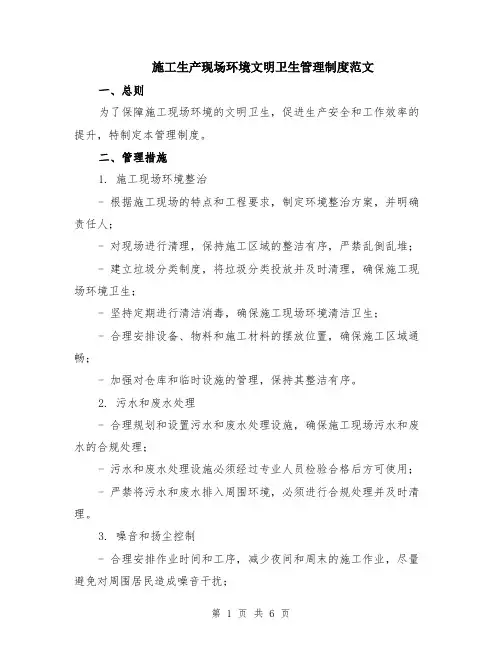 施工生产现场环境文明卫生管理制度范文

一、总则

为了保障施工现场环境的文明卫生，促进生产安全和工作效率的提升，特制定本管理制度。

二、管理措施

1. 施工现场环境整治

- 根据施工现场的特点和工程要求，制定环境整治方案，并明确责任人；

- 对现场进行清理，保持施工区域的整洁有序，严禁乱倒乱堆；

- 建立垃圾分类制度，将垃圾分类投放并及时清理，确保施工现场环境卫生；

- 坚持定期进行清洁消毒，确保施工现场环境清洁卫生；

- 合理安排设备、物料和施工材料的摆放位置，确保施工区域通畅；

- 加强对仓库和临时设施的管理，保持其整洁有序。

2. 污水和废水处理

- 合理规划和设置污水和废水处理设施，确保施工现场污水和废水的合规处理；

- 污水和废水处理设施必须经过专业人员检验合格后方可使用；

- 严禁将污水和废水排入周围环境，必须进行合规处理并及时清理。

3. 噪音和扬尘控制

- 合理安排作业时间和工序，减少夜间和周末的施工作业，尽量避免对周围居民造成噪音干扰；

第 1 页 共 6 页